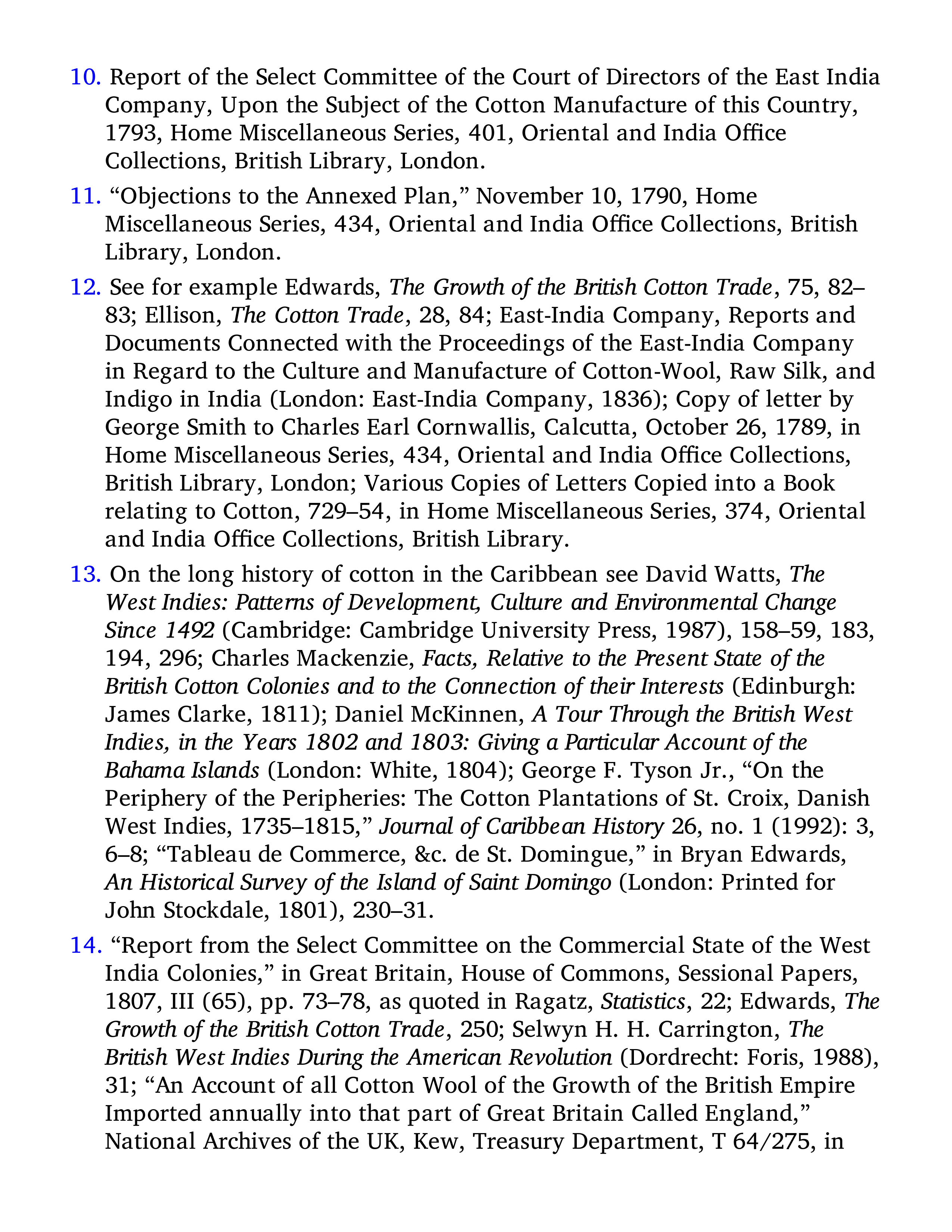 10. Report of the Select Committee of the Court of Directors of the East India Company, Upon the Subject of the Cotton Manufacture of this Country, 1793, Home Miscellaneous Series, 401, Oriental and India Office Collections, British Library, London.

11. “Objections to the Annexed Plan,” November 10, 1790, Home Miscellaneous Series, 434, Oriental and India Office Collections, British Library, London.

12. See for example Edwards, The Growth of the British Cotton Trade, 75, 82–83; Ellison, The Cotton Trade, 28, 84; East-India Company, Reports and Documents Connected with the Proceedings of the East-India Company in Regard to the Culture and Manufacture of Cotton-Wool, Raw Silk, and Indigo in India (London: East-India Company, 1836); Copy of letter by George Smith to Charles Earl Cornwallis, Calcutta, October 26, 1789, in Home Miscellaneous Series, 434, Oriental and India Office Collections, British Library, London; Various Copies of Letters Copied into a Book relating to Cotton, 729–54, in Home Miscellaneous Series, 374, Oriental and India Office Collections, British Library.

13. On the long history of cotton in the Caribbean see David Watts, The West Indies: Patterns of Development, Culture and Environmental Change Since 1492 (Cambridge: Cambridge University Press, 1987), 158–59, 183, 194, 296; Charles Mackenzie, Facts, Relative to the Present State of the British Cotton Colonies and to the Connection of their Interests (Edinburgh: James Clarke, 1811); Daniel McKinnen, A Tour Through the British West Indies, in the Years 1802 and 1803: Giving a Particular Account of the Bahama Islands (London: White, 1804); George F. Tyson Jr., “On the Periphery of the Peripheries: The Cotton Plantations of St. Croix, Danish West Indies, 1735–1815,” Journal of Caribbean History 26, no. 1 (1992): 3, 6–8; “Tableau de Commerce, &c. de St. Domingue,” in Bryan Edwards, An Historical Survey of the Island of Saint Domingo (London: Printed for John Stockdale, 1801), 230–31.

14. “Report from the Select Committee on the Commercial State of the West India Colonies,” in Great Britain, House of Commons, Sessional Papers, 1807, III (65), pp. 73–78, as quoted in Ragatz, Statistics, 22; Edwards, The Growth of the British Cotton Trade, 250; Selwyn H. H. Carrington, The British West Indies During the American Revolution (Dordrecht: Foris, 1988), 31; “An Account of all Cotton Wool of the Growth of the British Empire Imported annually into that part of Great Britain Called England,” National Archives of the UK, Kew, Treasury Department, T 64/275, in